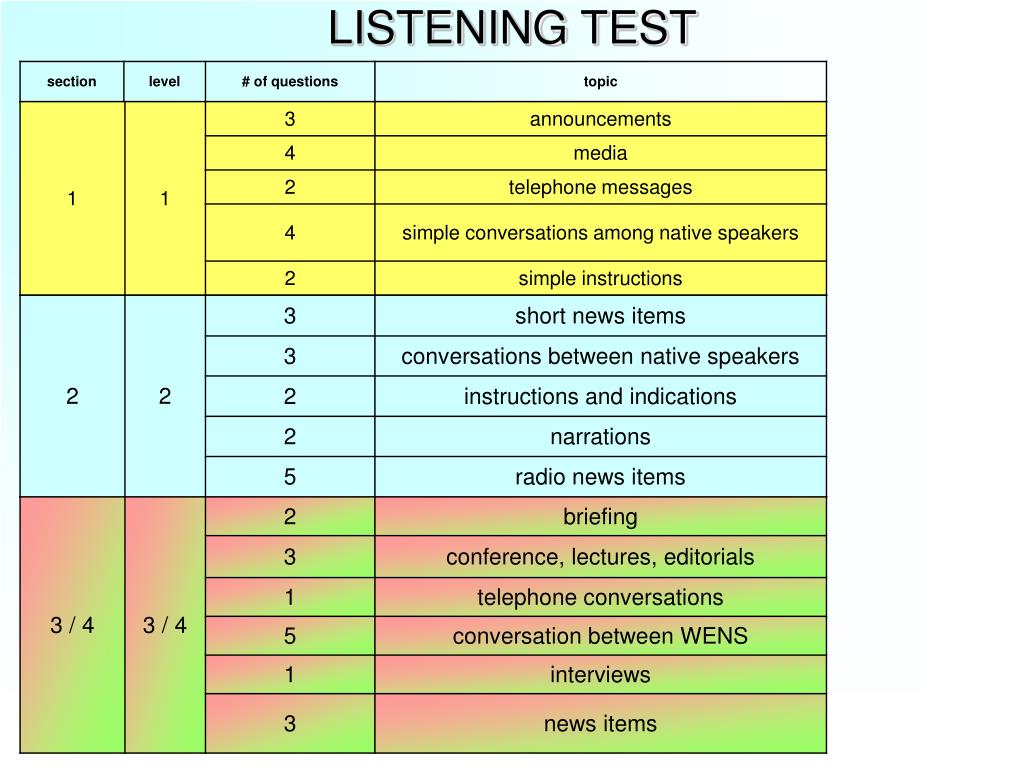 LISTENING TEST

| section | level | # of questions | topic |
|---|---|---|---|
| 1 | 1 | 3 | announcements |
| | | 4 | media |
| | | 2 | telephone messages |
| | | 4 | simple conversations among native speakers |
| | | 2 | simple instructions |
| 2 | 2 | 3 | short news items |
| | | 3 | conversations between native speakers |
| | | 2 | instructions and indications |
| | | 2 | narrations |
| | | 5 | radio news items |
| 3 / 4 | 3 / 4 | 2 | briefing |
| | | 3 | conference, lectures, editorials |
| | | 1 | telephone conversations |
| | | 5 | conversation between WENS |
| | | 1 | interviews |
| | | 3 | news items |